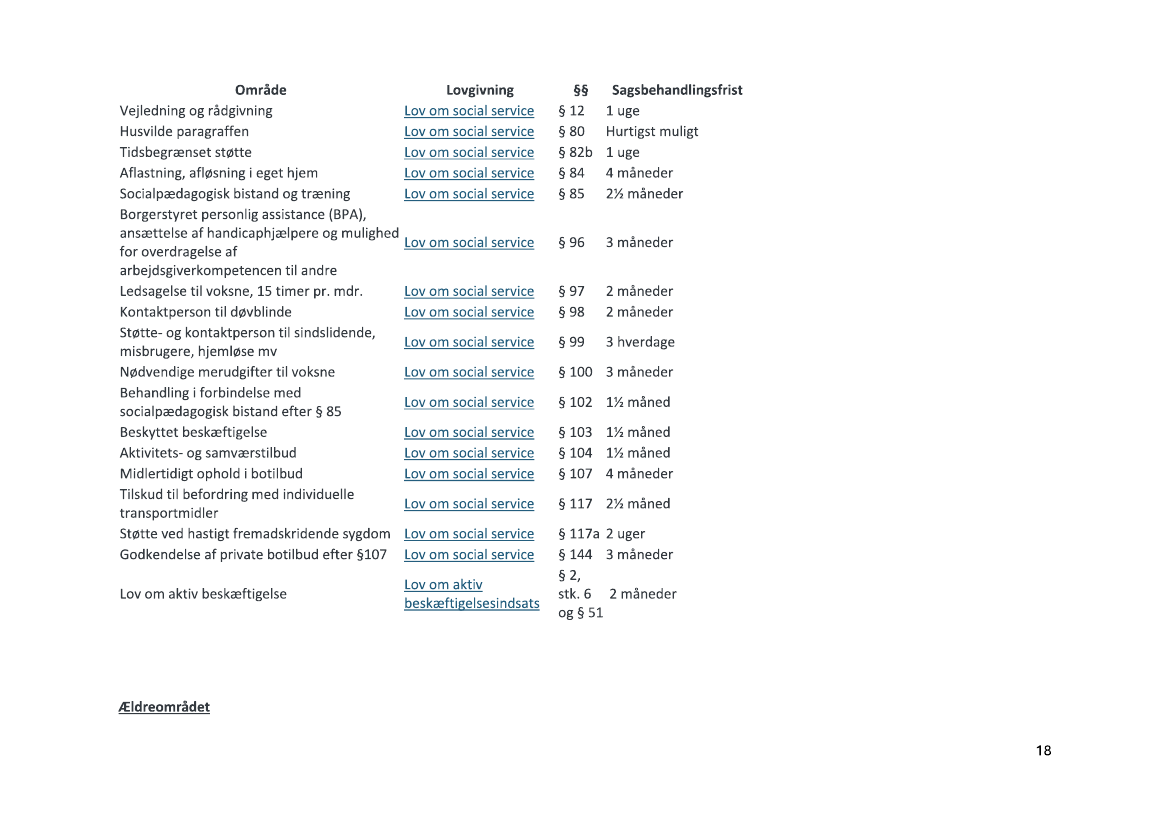 | Område | Lovgivning | §§ | Sagsbehandlingsfrist |
|---|---|---|---|
| Vejledning og rådgivning | Lov om social service | § 12 | 1 uge |
| Husvilde paragraffen | Lov om social service | § 80 | Hurtigst muligt |
| Tidsbegrænset støtte | Lov om social service | § 82b | 1 uge |
| Aflastning, afløsning i eget hjem | Lov om social service | § 84 | 4 måneder |
| Socialpædagogisk bistand og træning | Lov om social service | § 85 | 2½ måneder |
| Borgerstyret personlig assistance (BPA), ansættelse af handicaphjælpere og mulighed for overdragelse af arbejdsgiverkompetencen til andre | Lov om social service | § 96 | 3 måneder |
| Ledsagelse til voksne, 15 timer pr. mdr. | Lov om social service | § 97 | 2 måneder |
| Kontaktperson til døvblinde | Lov om social service | § 98 | 2 måneder |
| Støtte- og kontaktperson til sindslidende, misbrugere, hjemløse mv | Lov om social service | § 99 | 3 hverdage |
| Nødvendige merudgifter til voksne | Lov om social service | § 100 | 3 måneder |
| Behandling i forbindelse med socialpædagogisk bistand efter § 85 | Lov om social service | § 102 | 1½ måned |
| Beskyttet beskæftigelse | Lov om social service | § 103 | 1½ måned |
| Aktivitets- og samværstilbud | Lov om social service | § 104 | 1½ måned |
| Midlertidigt ophold i botilbud | Lov om social service | § 107 | 4 måneder |
| Tilskud til befordring med individuelle transportmidler | Lov om social service | § 117 | 2½ måned |
| Støtte ved hastigt fremadskridende sygdom | Lov om social service | § 117a | 2 uger |
| Godkendelse af private botilbud efter §107 | Lov om social service | § 144 | 3 måneder |
| Lov om aktiv beskæftigelse | Lov om aktiv beskæftigelsesindsats | § 2, stk. 6 og § 51 | 2 måneder |

Ældreområdet

18